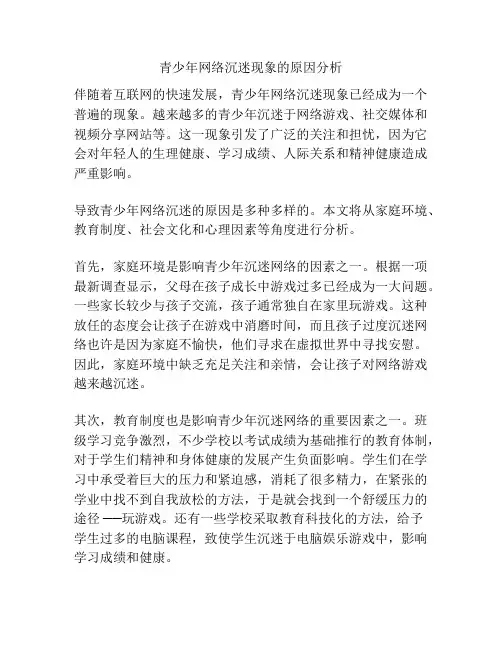 青少年网络沉迷现象的原因分析

伴随着互联网的快速发展，青少年网络沉迷现象已经成为一个普遍的现象。越来越多的青少年沉迷于网络游戏、社交媒体和视频分享网站等。这一现象引发了广泛的关注和担忧，因为它会对年轻人的生理健康、学习成绩、人际关系和精神健康造成严重影响。

导致青少年网络沉迷的原因是多种多样的。本文将从家庭环境、教育制度、社会文化和心理因素等角度进行分析。

首先，家庭环境是影响青少年沉迷网络的因素之一。根据一项最新调查显示，父母在孩子成长中游戏过多已经成为一大问题。一些家长较少与孩子交流，孩子通常独自在家里玩游戏。这种放任的态度会让孩子在游戏中消磨时间，而且孩子过度沉迷网络也许是因为家庭不愉快，他们寻求在虚拟世界中寻找安慰。因此，家庭环境中缺乏充足关注和亲情，会让孩子对网络游戏越来越沉迷。

其次，教育制度也是影响青少年沉迷网络的重要因素之一。班级学习竞争激烈，不少学校以考试成绩为基础推行的教育体制，对于学生们精神和身体健康的发展产生负面影响。学生们在学习中承受着巨大的压力和紧迫感，消耗了很多精力，在紧张的学业中找不到自我放松的方法，于是就会找到一个舒缓压力的途径 ——玩游戏。还有一些学校采取教育科技化的方法，给予学生过多的电脑课程，致使学生沉迷于电脑娱乐游戏中，影响学习成绩和健康。